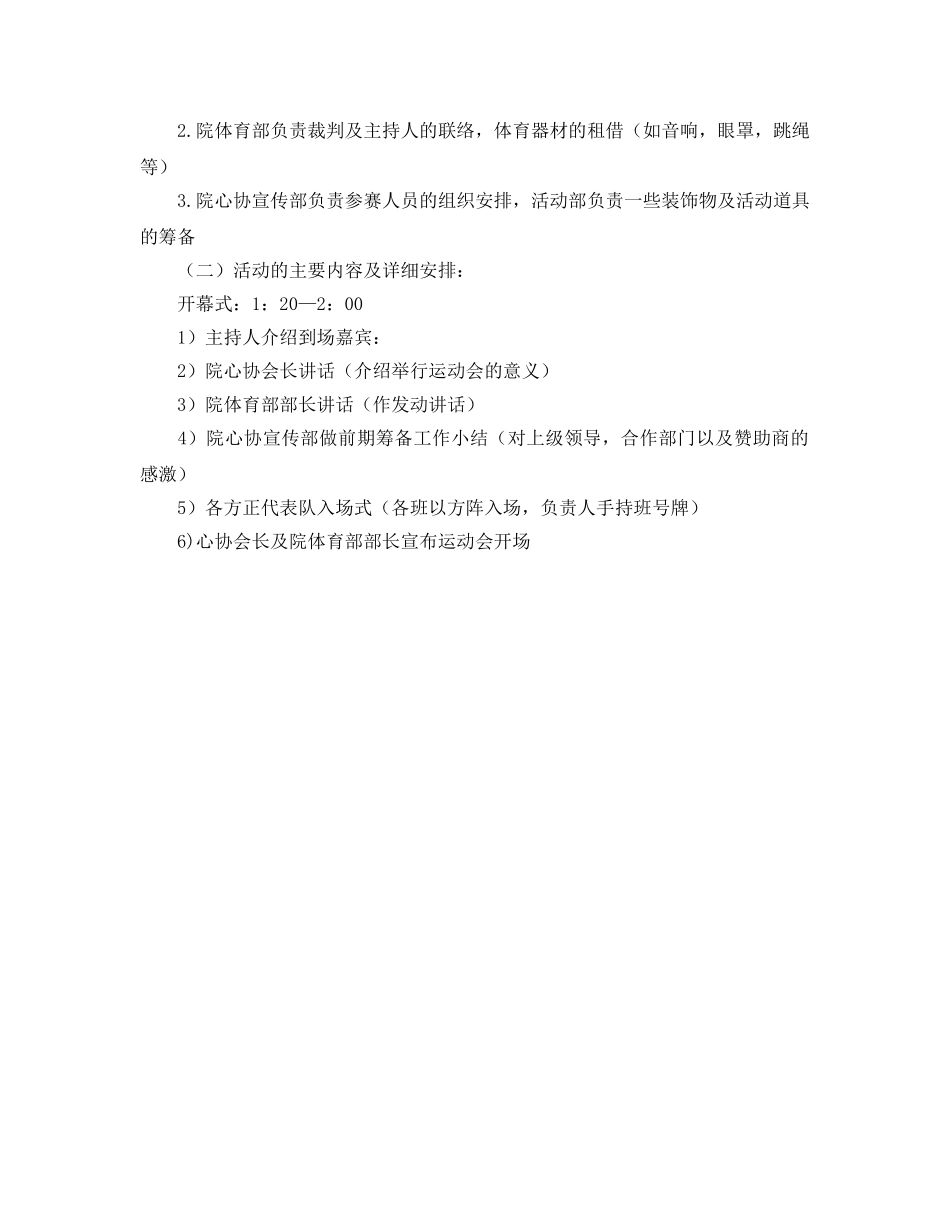 2.院体育部负责裁判及主持人的联络，体育器材的租借（如音响，眼罩，跳绳等）

3.院心协宣传部负责参赛人员的组织安排，活动部负责一些装饰物及活动道具的筹备

（二）活动的主要内容及详细安排：

开幕式：1：20—2：00

1）主持人介绍到场嘉宾：

2）院心协会长讲话（介绍举行运动会的意义）

3）院体育部部长讲话（作发动讲话）

4）院心协宣传部做前期筹备工作小结（对上级领导，合作部门以及赞助商的感激）

5）各方正代表队入场式（各班以方阵入场，负责人手持班号牌）

6)心协会长及院体育部部长宣布运动会开场